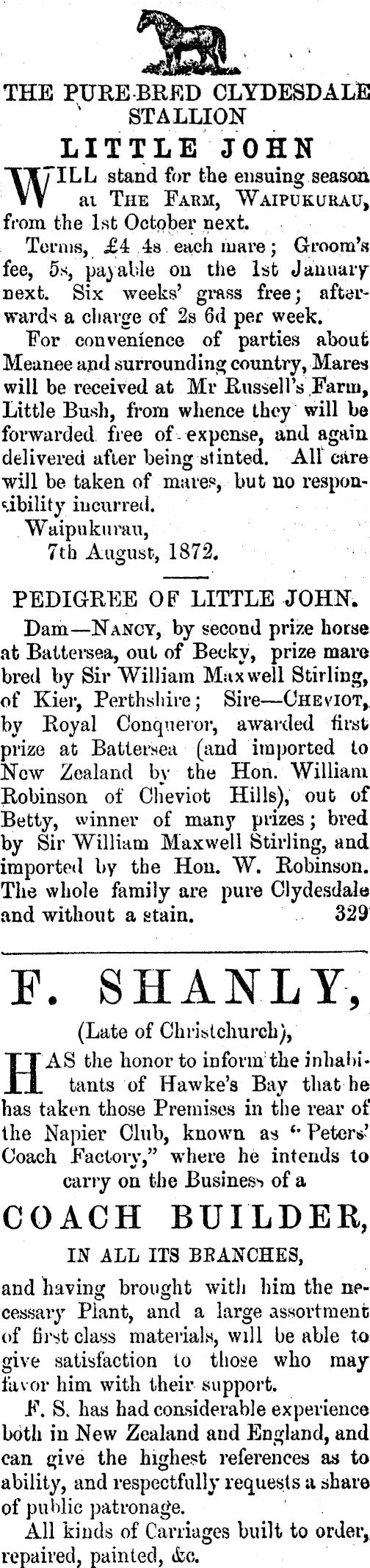 THE PURE-BRED CLYDESDALE STALLION

LITTLE JOHN

WILL stand for the ensuing season at THE FARM, WAIPUKURAU, from the 1st October next.

Terms, £4 4s each mare; Groom's fee, 5s, payable on the 1st January next. Six weeks' grass free; afterwards a charge of 2s 6d per week.

For convenience of parties about Meanee and surrounding country, Mares will be received at Mr Russell's Farm, Little Bush, from whence they will be forwarded free of expense, and again delivered after being stinted. All care will be taken of mares, but no responsibility incurred.

Waipukurau,
7th August, 1872.

PEDIGREE OF LITTLE JOHN.

Dam—NANCY, by second prize horse at Battersea, out of Becky, prize mare bred by Sir William Maxwell Stirling, of Kier, Perthshire; Sire—CHEVIOT, by Royal Conqueror, awarded first prize at Battersea (and imported to New Zealand by the Hon. William Robinson of Cheviot Hills), out of Betty, winner of many prizes; bred by Sir William Maxwell Stirling, and imported by the Hon. W. Robinson. The whole family are pure Clydesdale and without a stain. 329

F. SHANLY,

(Late of Christchurch),

HAS the honor to inform the inhabitants of Hawke's Bay that he has taken those Premises in the rear of the Napier Club, known as "Peters' Coach Factory," where he intends to carry on the Business of a

COACH BUILDER,

IN ALL ITS BRANCHES,

and having brought with him the necessary Plant, and a large assortment of first class materials, will be able to give satisfaction to those who may favor him with their support.

F. S. has had considerable experience both in New Zealand and England, and can give the highest references as to ability, and respectfully requests a share of public patronage.

All kinds of Carriages built to order, repaired, painted, &c.